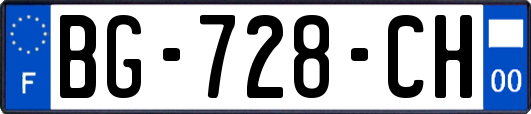 F

BG-728-CH

00